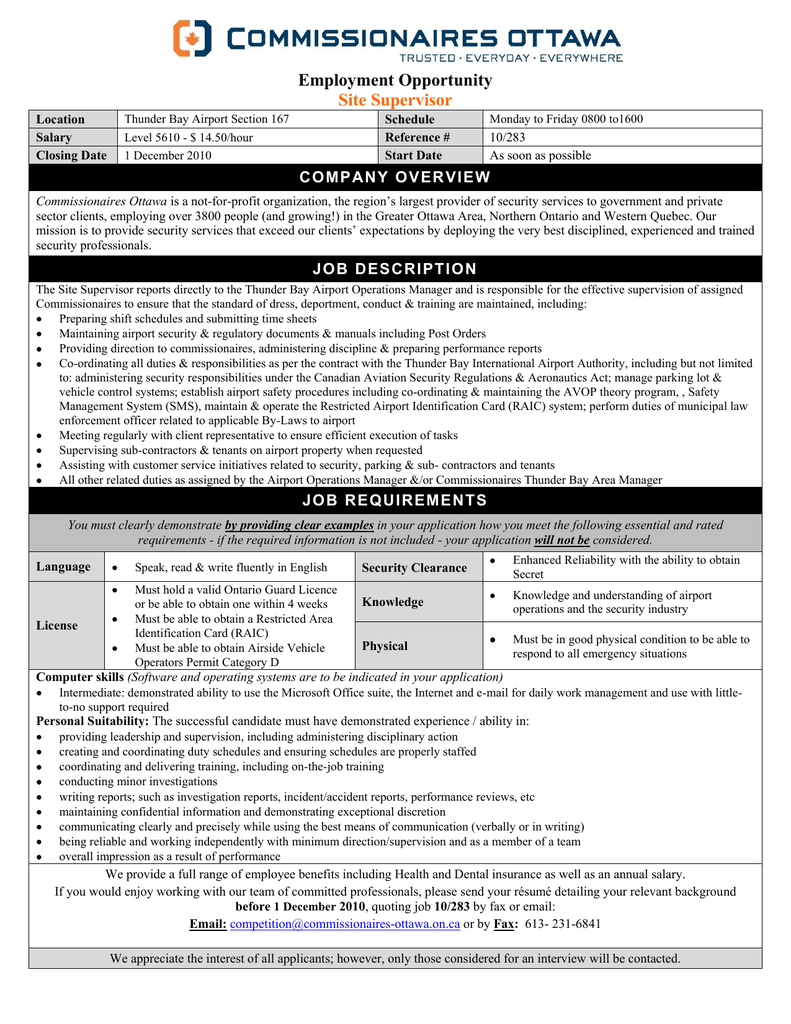 COMMISSIONAIRES OTTAWA
TRUSTED · EVERYDAY · EVERYWHERE

Employment Opportunity
Site Supervisor

| Location | Thunder Bay Airport Section 167 | Schedule | Monday to Friday 0800 to1600 |
|---|---|---|---|
| Salary | Level 5610 - $ 14.50/hour | Reference # | 10/283 |
| Closing Date | 1 December 2010 | Start Date | As soon as possible |

COMPANY OVERVIEW

Commissionaires Ottawa is a not-for-profit organization, the region's largest provider of security services to government and private sector clients, employing over 3800 people (and growing!) in the Greater Ottawa Area, Northern Ontario and Western Quebec. Our mission is to provide security services that exceed our clients' expectations by deploying the very best disciplined, experienced and trained security professionals.

JOB DESCRIPTION

The Site Supervisor reports directly to the Thunder Bay Airport Operations Manager and is responsible for the effective supervision of assigned Commissionaires to ensure that the standard of dress, deportment, conduct & training are maintained, including:
• Preparing shift schedules and submitting time sheets
• Maintaining airport security & regulatory documents & manuals including Post Orders
• Providing direction to commissionaires, administering discipline & preparing performance reports
• Co-ordinating all duties & responsibilities as per the contract with the Thunder Bay International Airport Authority, including but not limited to: administering security responsibilities under the Canadian Aviation Security Regulations & Aeronautics Act; manage parking lot & vehicle control systems; establish airport safety procedures including co-ordinating & maintaining the AVOP theory program, , Safety Management System (SMS), maintain & operate the Restricted Airport Identification Card (RAIC) system; perform duties of municipal law enforcement officer related to applicable By-Laws to airport
• Meeting regularly with client representative to ensure efficient execution of tasks
• Supervising sub-contractors & tenants on airport property when requested
• Assisting with customer service initiatives related to security, parking & sub- contractors and tenants
• All other related duties as assigned by the Airport Operations Manager &/or Commissionaires Thunder Bay Area Manager

JOB REQUIREMENTS

You must clearly demonstrate by providing clear examples in your application how you meet the following essential and rated requirements - if the required information is not included - your application will not be considered.

| Language | • Speak, read & write fluently in English | Security Clearance | • Enhanced Reliability with the ability to obtain Secret |
|---|---|---|---|
| License | • Must hold a valid Ontario Guard Licence or be able to obtain one within 4 weeks • Must be able to obtain a Restricted Area Identification Card (RAIC) • Must be able to obtain Airside Vehicle Operators Permit Category D | Knowledge | • Knowledge and understanding of airport operations and the security industry |
| | | Physical | • Must be in good physical condition to be able to respond to all emergency situations |

Computer skills (Software and operating systems are to be indicated in your application)
• Intermediate: demonstrated ability to use the Microsoft Office suite, the Internet and e-mail for daily work management and use with little-to-no support required
Personal Suitability: The successful candidate must have demonstrated experience / ability in:
• providing leadership and supervision, including administering disciplinary action
• creating and coordinating duty schedules and ensuring schedules are properly staffed
• coordinating and delivering training, including on-the-job training
• conducting minor investigations
• writing reports; such as investigation reports, incident/accident reports, performance reviews, etc
• maintaining confidential information and demonstrating exceptional discretion
• communicating clearly and precisely while using the best means of communication (verbally or in writing)
• being reliable and working independently with minimum direction/supervision and as a member of a team
• overall impression as a result of performance

We provide a full range of employee benefits including Health and Dental insurance as well as an annual salary.
If you would enjoy working with our team of committed professionals, please send your résumé detailing your relevant background before 1 December 2010, quoting job 10/283 by fax or email:
Email: competition@commissionaires-ottawa.on.ca or by Fax: 613- 231-6841

We appreciate the interest of all applicants; however, only those considered for an interview will be contacted.